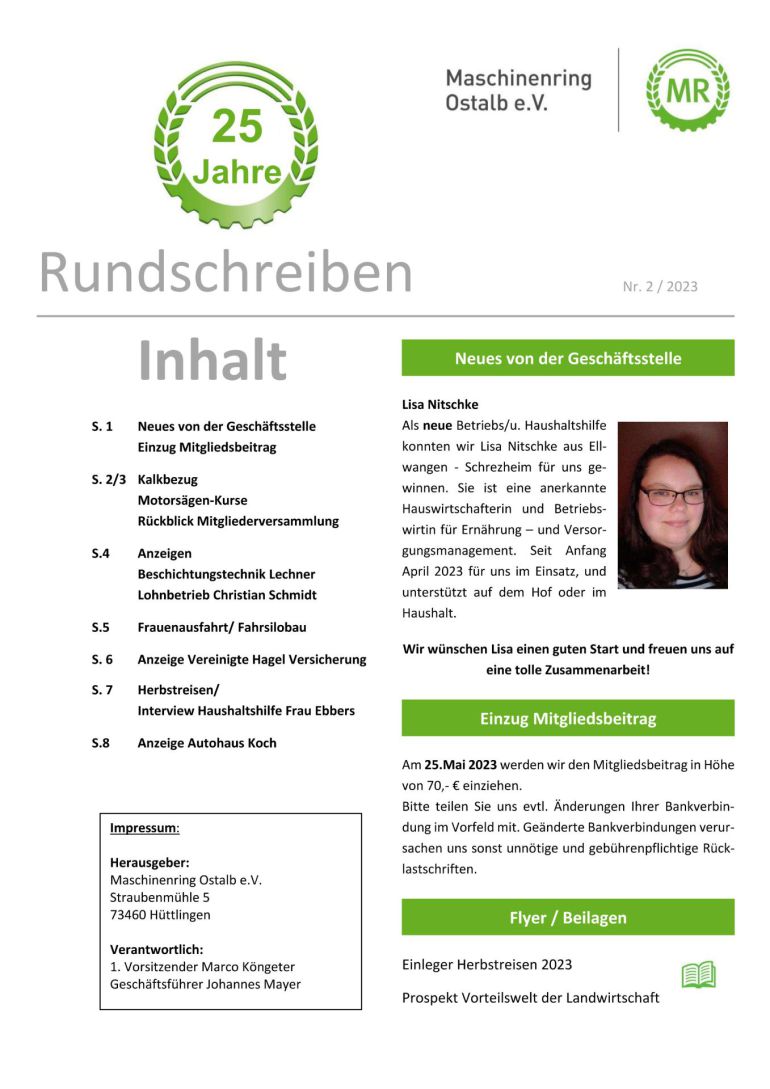 25
Jahre

Maschinenring
Ostalb e.V.

MR

Rundschreiben

Nr. 2 / 2023

Inhalt

S. 1 Neues von der Geschäftsstelle
Einzug Mitgliedsbeitrag

S. 2/3 Kalkbezug
Motorsägen-Kurse
Rückblick Mitgliederversammlung

S.4 Anzeigen
Beschichtungstechnik Lechner
Lohnbetrieb Christian Schmidt

S.5 Frauenausfahrt/ Fahrsilobau

S. 6 Anzeige Vereinigte Hagel Versicherung

S. 7 Herbstreisen/
Interview Haushaltshilfe Frau Ebbers

S.8 Anzeige Autohaus Koch

Impressum:

Herausgeber:
Maschinenring Ostalb e.V.
Straubenmühle 5
73460 Hüttlingen

Verantwortlich:
1. Vorsitzender Marco Köngeter
Geschäftsführer Johannes Mayer

Neues von der Geschäftsstelle

Lisa Nitschke
Als neue Betriebs/u. Haushaltshilfe konnten wir Lisa Nitschke aus Ellwangen - Schrezheim für uns gewinnen. Sie ist eine anerkannte Hauswirtschafterin und Betriebswirtin für Ernährung – und Versorgungsmanagement. Seit Anfang April 2023 für uns im Einsatz, und unterstützt auf dem Hof oder im Haushalt.

Wir wünschen Lisa einen guten Start und freuen uns auf eine tolle Zusammenarbeit!

Einzug Mitgliedsbeitrag

Am 25.Mai 2023 werden wir den Mitgliedsbeitrag in Höhe von 70,- € einziehen.
Bitte teilen Sie uns evtl. Änderungen Ihrer Bankverbindung im Vorfeld mit. Geänderte Bankverbindungen verursachen uns sonst unnötige und gebührenpflichtige Rücklastschriften.

Flyer / Beilagen

Einleger Herbstreisen 2023

Prospekt Vorteilswelt der Landwirtschaft